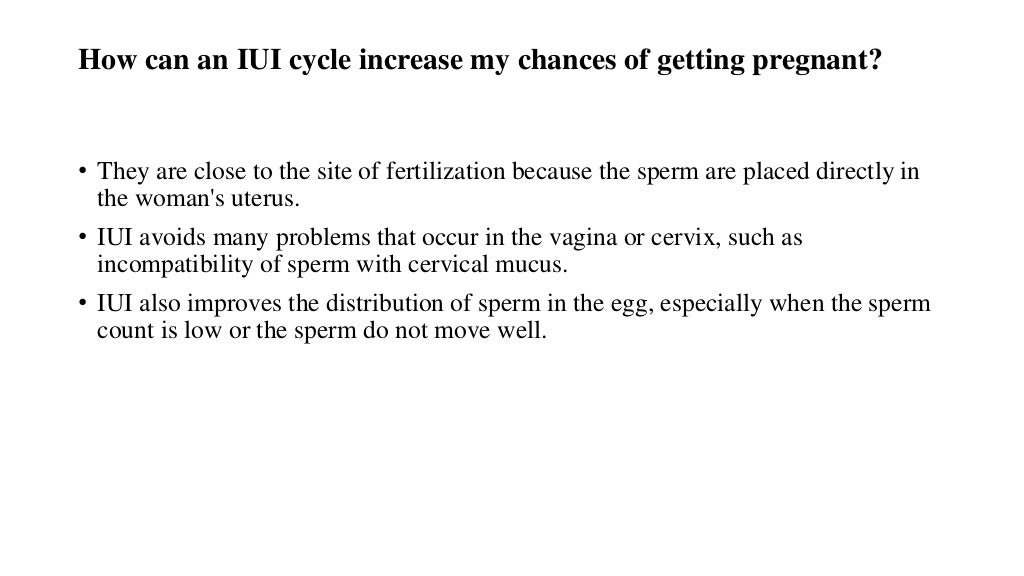 How can an IUI cycle increase my chances of getting pregnant?

• They are close to the site of fertilization because the sperm are placed directly in the woman's uterus.
• IUI avoids many problems that occur in the vagina or cervix, such as incompatibility of sperm with cervical mucus.
• IUI also improves the distribution of sperm in the egg, especially when the sperm count is low or the sperm do not move well.